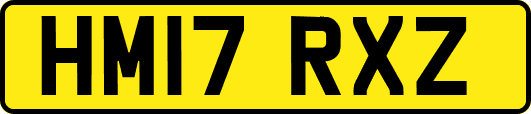 HM17 RXZ